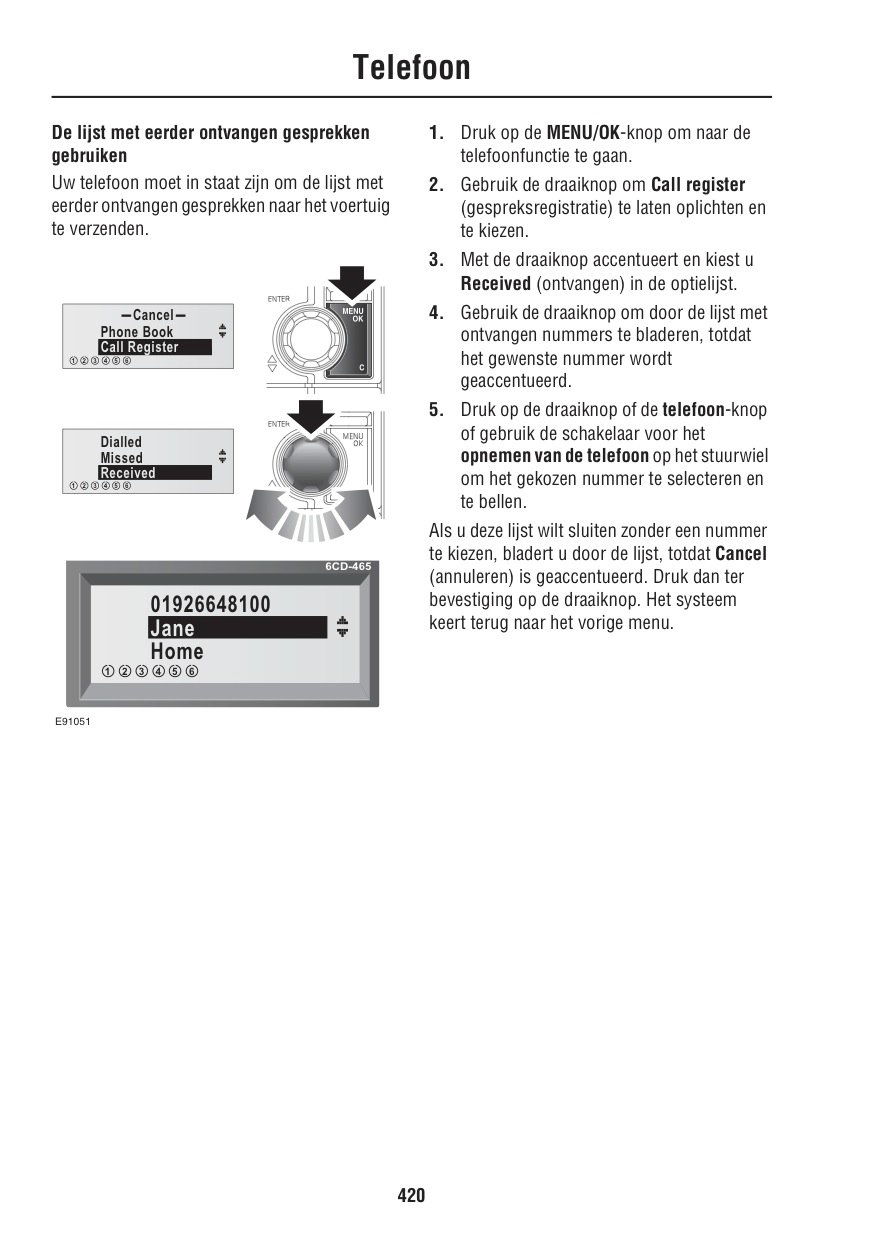 Telefoon

De lijst met eerder ontvangen gesprekken gebruiken

Uw telefoon moet in staat zijn om de lijst met eerder ontvangen gesprekken naar het voertuig te verzenden.

—Cancel—
Phone Book
Call Register
①②③④⑤⑥

ENTER
MENU OK
C

Dialled
Missed
Received
①②③④⑤⑥

ENTER
MENU OK

6CD-465
01926648100
Jane
Home
①②③④⑤⑥

E91051

1. Druk op de MENU/OK-knop om naar de telefoonfunctie te gaan.

2. Gebruik de draaiknop om Call register (gespreksregistratie) te laten oplichten en te kiezen.

3. Met de draaiknop accentueert en kiest u Received (ontvangen) in de optielijst.

4. Gebruik de draaiknop om door de lijst met ontvangen nummers te bladeren, totdat het gewenste nummer wordt geaccentueerd.

5. Druk op de draaiknop of de telefoon-knop of gebruik de schakelaar voor het opnemen van de telefoon op het stuurwiel om het gekozen nummer te selecteren en te bellen.

Als u deze lijst wilt sluiten zonder een nummer te kiezen, bladert u door de lijst, totdat Cancel (annuleren) is geaccentueerd. Druk dan ter bevestiging op de draaiknop. Het systeem keert terug naar het vorige menu.

420